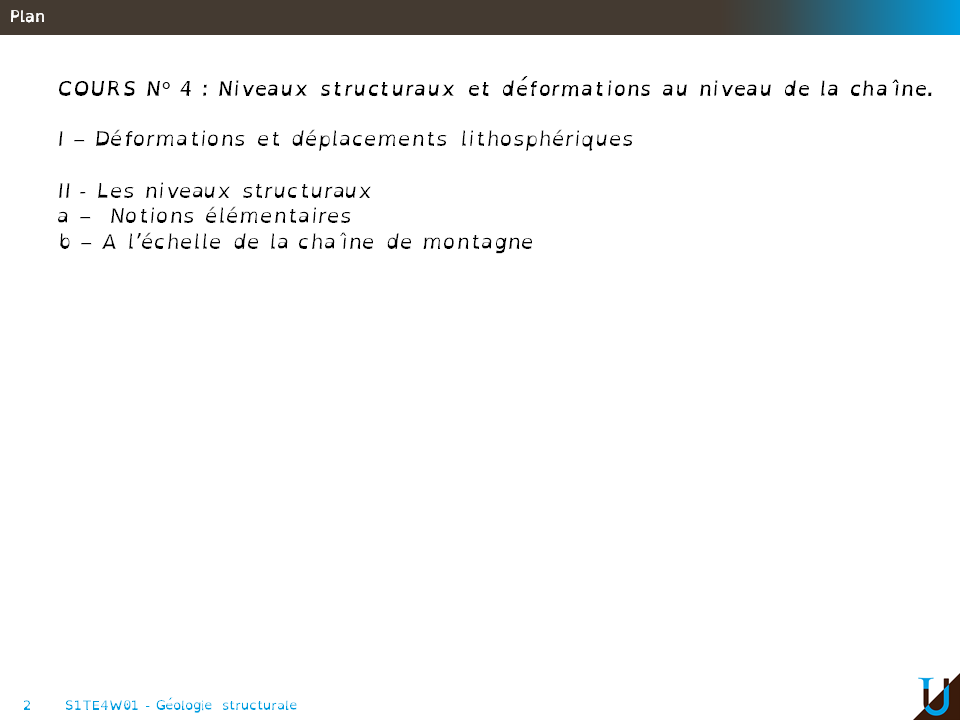 Plan

COURS N° 4 : Niveaux structuraux et déformations au niveau de la chaîne.

I – Déformations et déplacements lithosphériques

II - Les niveaux structuraux
a – Notions élémentaires
b – A l'échelle de la chaîne de montagne

2 S1TE4W01 - Géologie structurale